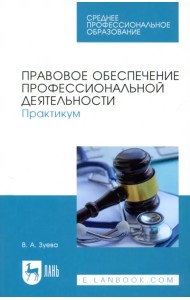 СРЕДНЕЕ ПРОФЕССИОНАЛЬНОЕ ОБРАЗОВАНИЕ

ПРАВОВОЕ ОБЕСПЕЧЕНИЕ ПРОФЕССИОНАЛЬНОЙ ДЕЯТЕЛЬНОСТИ
Практикум

В. А. Зуева

ЛАНЬ

E.LANBOOK.COM